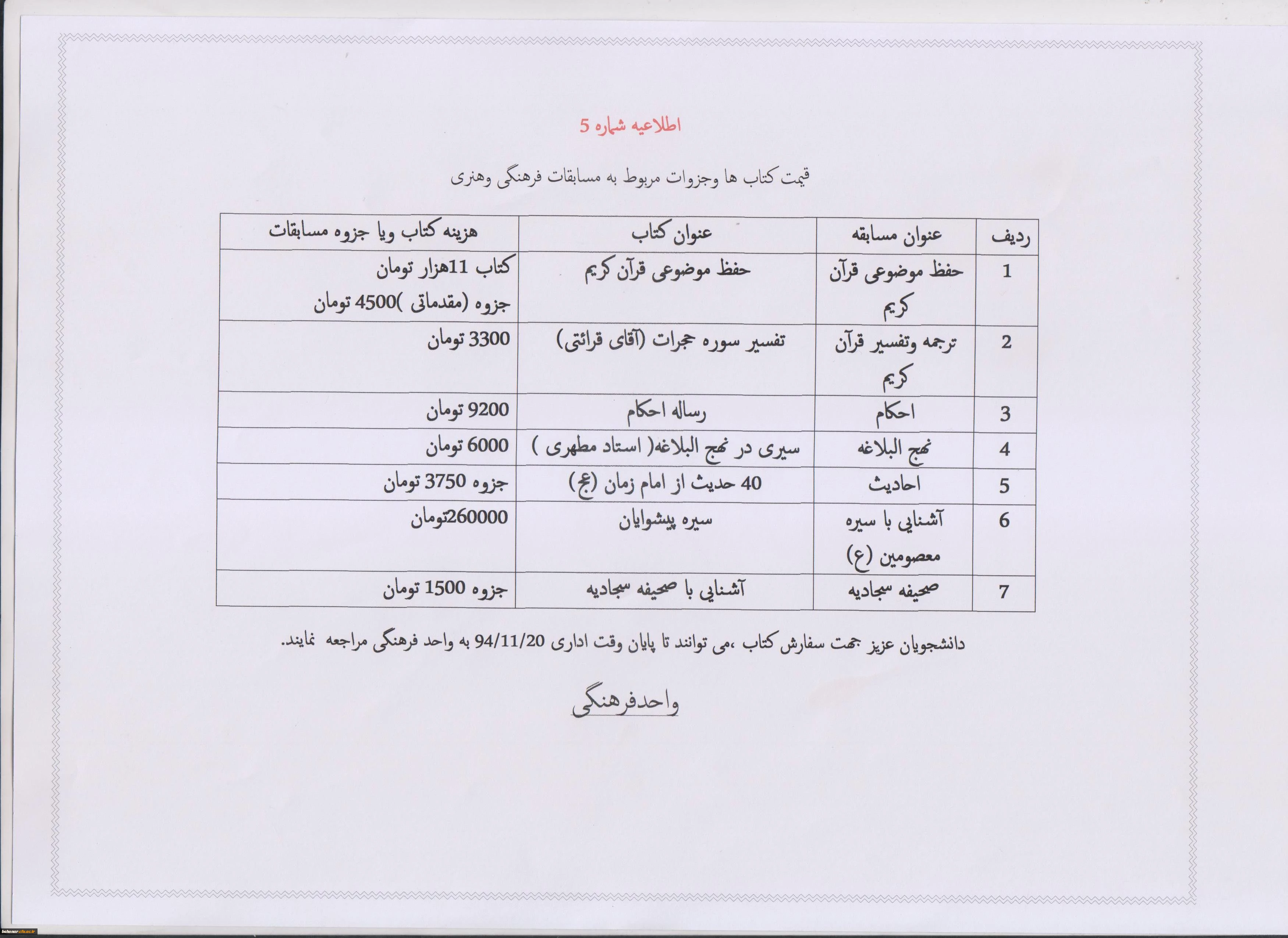 اطلاعیه شماره 5

قیمت کتاب ها وجزوات مربوط به مسابقات فرهنگی وهنری

| ردیف | عنوان مسابقه | عنوان کتاب | هزینه کتاب ویا جزوه مسابقات |
|---|---|---|---|
| 1 | حفظ موضوعی قرآن کریم | حفظ موضوعی قرآن کریم | کتاب 11هزار تومان جزوه (مقدماتی )4500 تومان |
| 2 | ترجمه وتفسیر قرآن کریم | تفسیر سوره حجرات (آقای قرائتی) | 3300 تومان |
| 3 | احکام | رساله احکام | 9200 تومان |
| 4 | نهج البلاغه | سیری در نهج البلاغه( استاد مطهری ) | 6000 تومان |
| 5 | احادیث | 40 حدیث از امام زمان (عج) | جزوه 3750 تومان |
| 6 | آشنایی با سیره معصومین (ع) | سیره پیشوایان | 260000تومان |
| 7 | صحیفه سجادیه | آشنایی با صحیفه سجادیه | جزوه 1500 تومان |

دانشجویان عزیز جهت سفارش کتاب ،می توانند تا پایان وقت اداری 94/11/20 به واحد فرهنگی مراجعه نمایند.

واحدفرهنگی